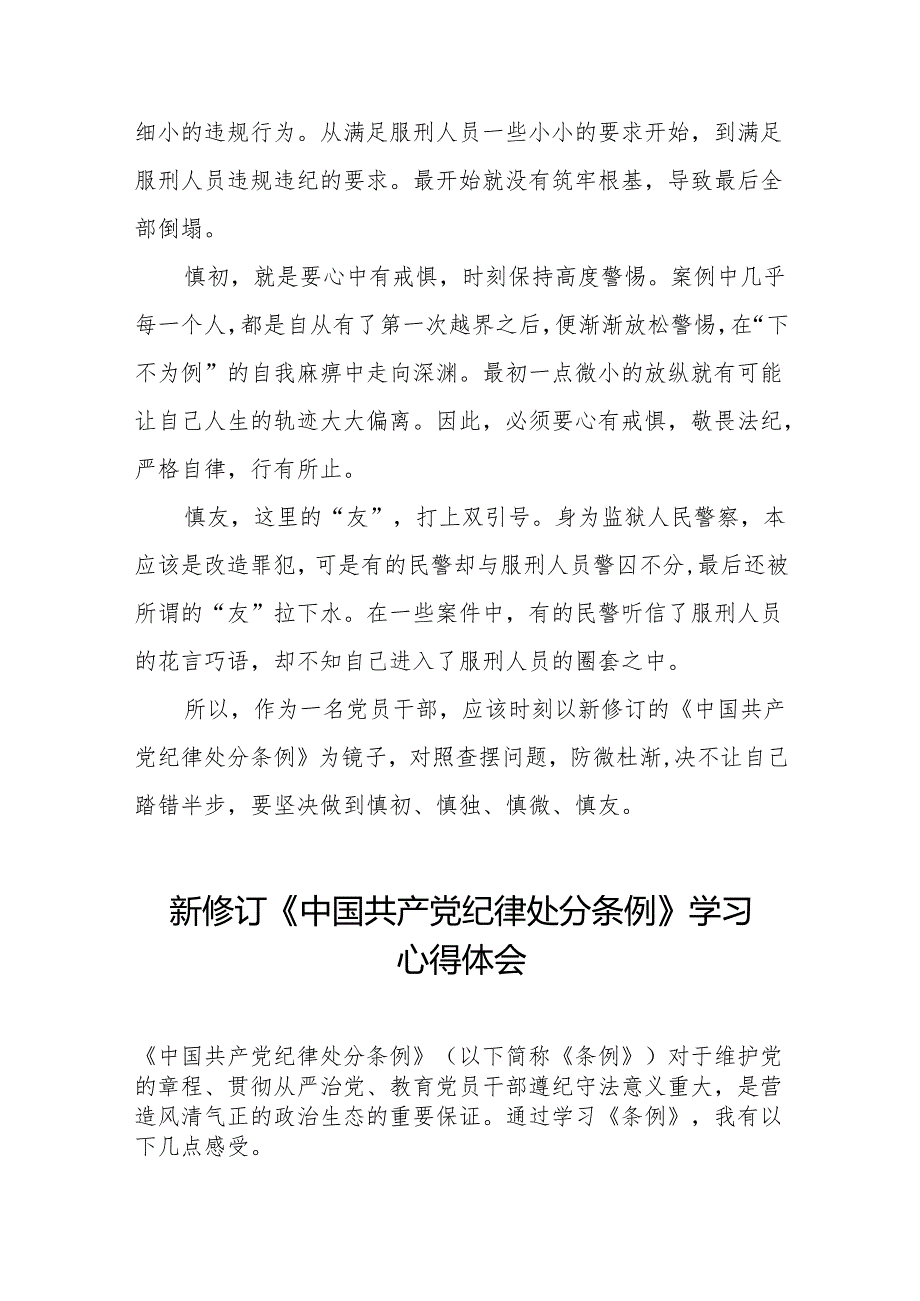 细小的违规行为。从满足服刑人员一些小小的要求开始，到满足服刑人员违规违纪的要求。最开始就没有筑牢根基，导致最后全部倒塌。

慎初，就是要心中有戒惧，时刻保持高度警惕。案例中几乎每一个人，都是自从有了第一次越界之后，便渐渐放松警惕，在“下不为例”的自我麻痹中走向深渊。最初一点微小的放纵就有可能让自己人生的轨迹大大偏离。因此，必须要心有戒惧，敬畏法纪，严格自律，行有所止。

慎友，这里的“友”，打上双引号。身为监狱人民警察，本应该是改造罪犯，可是有的民警却与服刑人员警囚不分，最后还被所谓的“友”拉下水。在一些案件中，有的民警听信了服刑人员的花言巧语，却不知自己进入了服刑人员的圈套之中。

所以，作为一名党员干部，应该时刻以新修订的《中国共产党纪律处分条例》为镜子，对照查摆问题，防微杜渐，决不让自己踏错半步，要坚决做到慎初、慎独、慎微、慎友。

新修订《中国共产党纪律处分条例》学习心得体会

《中国共产党纪律处分条例》（以下简称《条例》）对于维护党的章程、贯彻从严治党、教育党员干部遵纪守法意义重大，是营造风清气正的政治生态的重要保证。通过学习《条例》，我有以下几点感受。